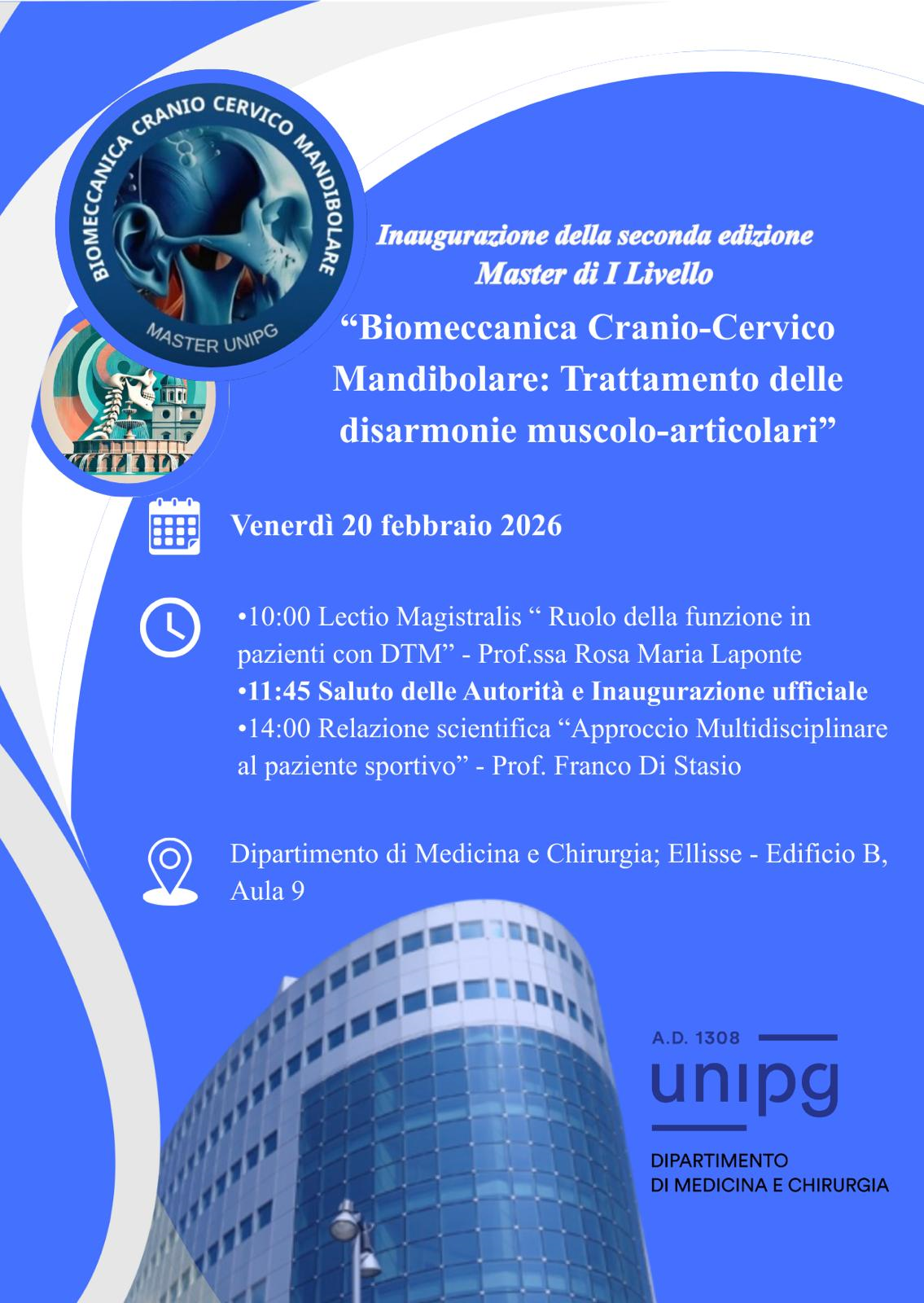 BIOMECCANICA CRANIO CERVICO MANDIBOLARE
MASTER UNIPG

Inaugurazione della seconda edizione
Master di I Livello

“Biomeccanica Cranio-Cervico Mandibolare: Trattamento delle disarmonie muscolo-articolari”

Venerdì 20 febbraio 2026

•10:00 Lectio Magistralis “ Ruolo della funzione in pazienti con DTM” - Prof.ssa Rosa Maria Laponte
•11:45 Saluto delle Autorità e Inaugurazione ufficiale
•14:00 Relazione scientifica “Approccio Multidisciplinare al paziente sportivo” - Prof. Franco Di Stasio

Dipartimento di Medicina e Chirurgia; Ellisse - Edificio B, Aula 9

A.D. 1308
unipg
DIPARTIMENTO
DI MEDICINA E CHIRURGIA